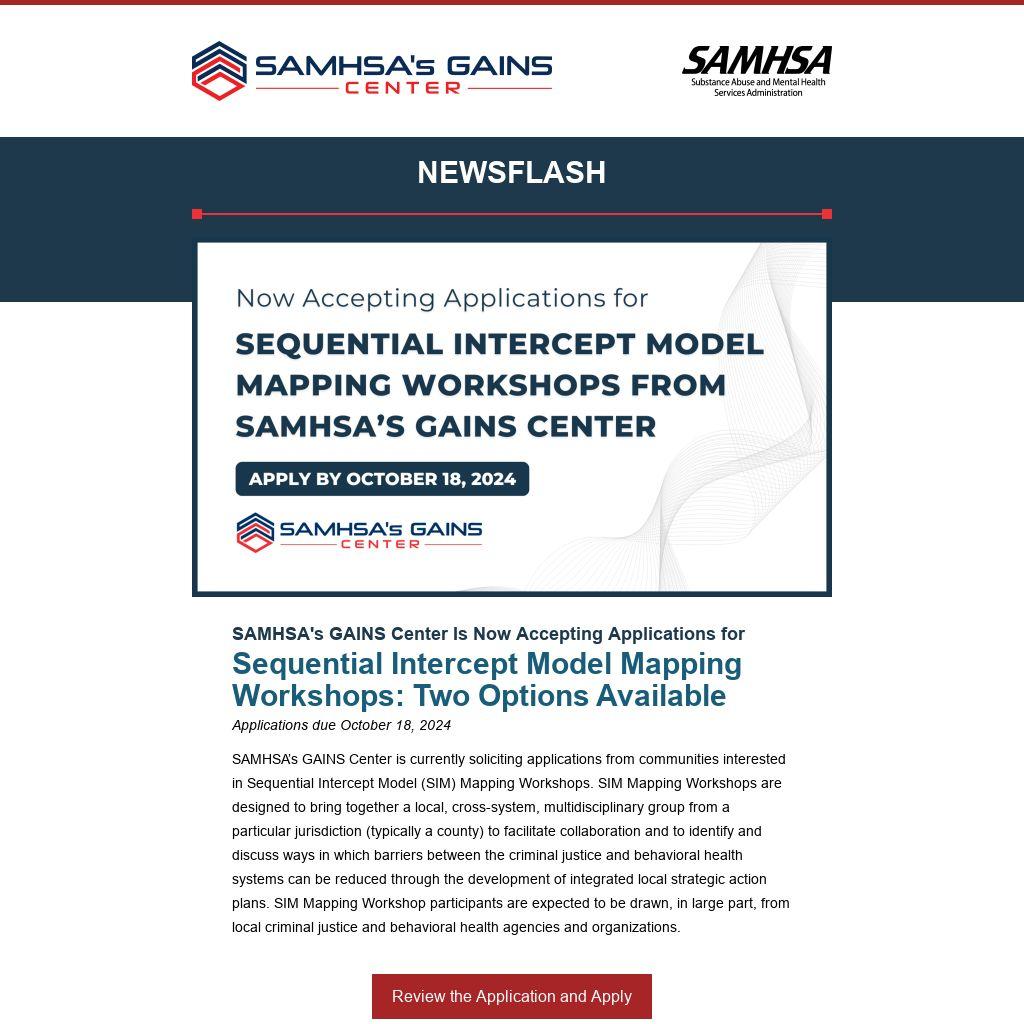 SAMHSA's GAINS CENTER

SAMHSA
Substance Abuse and Mental Health Services Administration

NEWSFLASH

Now Accepting Applications for

SEQUENTIAL INTERCEPT MODEL MAPPING WORKSHOPS FROM SAMHSA'S GAINS CENTER

APPLY BY OCTOBER 18, 2024

SAMHSA's GAINS CENTER

SAMHSA's GAINS Center Is Now Accepting Applications for

Sequential Intercept Model Mapping Workshops: Two Options Available

Applications due October 18, 2024

SAMHSA's GAINS Center is currently soliciting applications from communities interested in Sequential Intercept Model (SIM) Mapping Workshops. SIM Mapping Workshops are designed to bring together a local, cross-system, multidisciplinary group from a particular jurisdiction (typically a county) to facilitate collaboration and to identify and discuss ways in which barriers between the criminal justice and behavioral health systems can be reduced through the development of integrated local strategic action plans. SIM Mapping Workshop participants are expected to be drawn, in large part, from local criminal justice and behavioral health agencies and organizations.

Review the Application and Apply